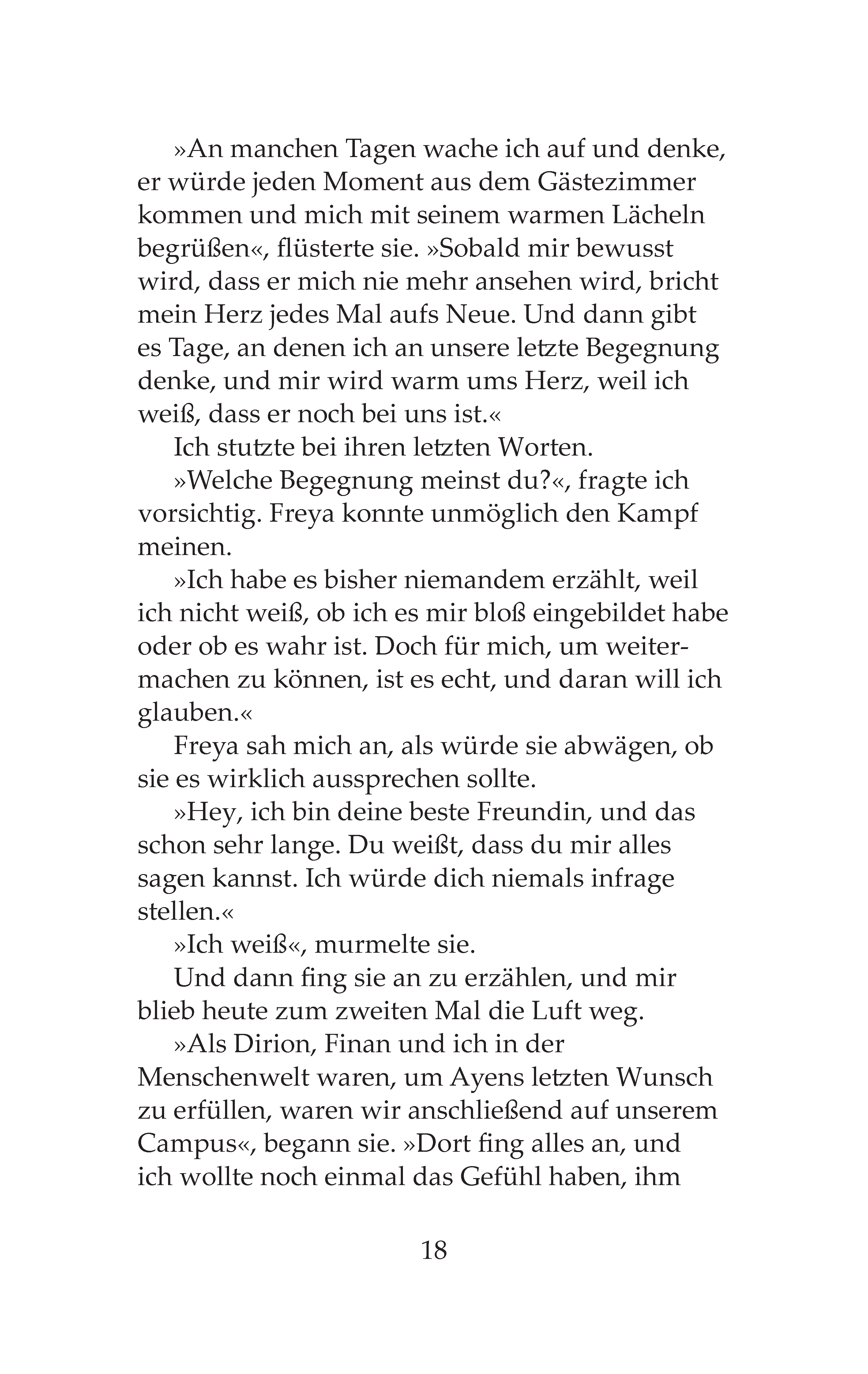 »An manchen Tagen wache ich auf und denke, er würde jeden Moment aus dem Gästezimmer kommen und mich mit seinem warmen Lächeln begrüßen«, flüsterte sie. »Sobald mir bewusst wird, dass er mich nie mehr ansehen wird, bricht mein Herz jedes Mal aufs Neue. Und dann gibt es Tage, an denen ich an unsere letzte Begegnung denke, und mir wird warm ums Herz, weil ich weiß, dass er noch bei uns ist.«

Ich stutzte bei ihren letzten Worten.

»Welche Begegnung meinst du?«, fragte ich vorsichtig. Freya konnte unmöglich den Kampf meinen.

»Ich habe es bisher niemandem erzählt, weil ich nicht weiß, ob ich es mir bloß eingebildet habe oder ob es wahr ist. Doch für mich, um weitermachen zu können, ist es echt, und daran will ich glauben.«

Freya sah mich an, als würde sie abwägen, ob sie es wirklich aussprechen sollte.

»Hey, ich bin deine beste Freundin, und das schon sehr lange. Du weißt, dass du mir alles sagen kannst. Ich würde dich niemals infrage stellen.«

»Ich weiß«, murmelte sie.

Und dann fing sie an zu erzählen, und mir blieb heute zum zweiten Mal die Luft weg.

»Als Dirion, Finan und ich in der Menschenwelt waren, um Ayens letzten Wunsch zu erfüllen, waren wir anschließend auf unserem Campus«, begann sie. »Dort fing alles an, und ich wollte noch einmal das Gefühl haben, ihm

18